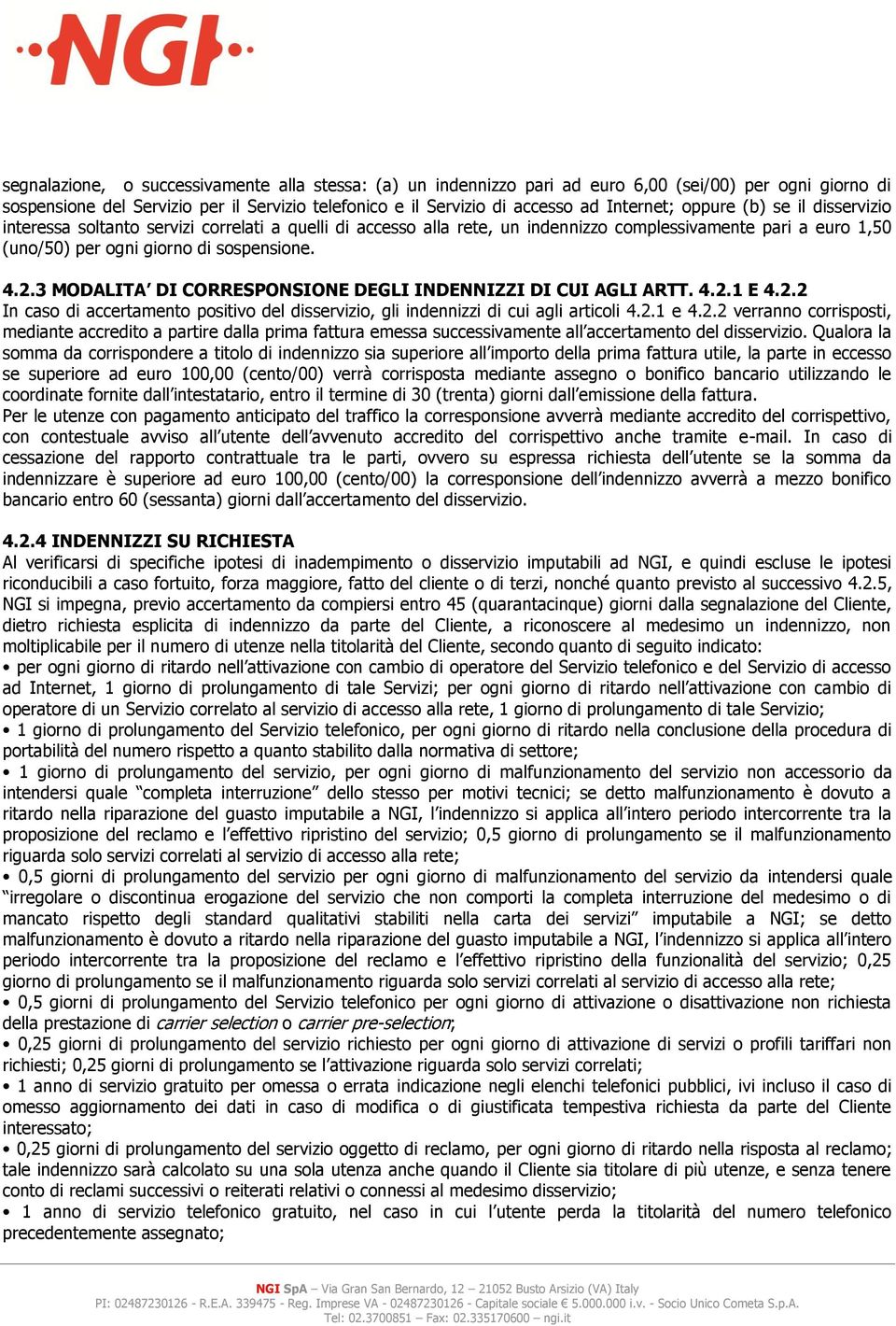 NGI

segnalazione, o successivamente alla stessa: (a) un indennizzo pari ad euro 6,00 (sei/00) per ogni giorno di sospensione del Servizio per il Servizio telefonico e il Servizio di accesso ad Internet; oppure (b) se il disservizio interessa soltanto servizi correlati a quelli di accesso alla rete, un indennizzo complessivamente pari a euro 1,50 (uno/50) per ogni giorno di sospensione.

4.2.3 MODALITA' DI CORRESPONSIONE DEGLI INDENNIZZI DI CUI AGLI ARTT. 4.2.1 E 4.2.2
In caso di accertamento positivo del disservizio, gli indennizzi di cui agli articoli 4.2.1 e 4.2.2 verranno corrisposti, mediante accredito a partire dalla prima fattura emessa successivamente all'accertamento del disservizio. Qualora la somma da corrispondere a titolo di indennizzo sia superiore all'importo della prima fattura utile, la parte in eccesso se superiore ad euro 100,00 (cento/00) verrà corrisposta mediante assegno o bonifico bancario utilizzando le coordinate fornite dall'intestatario, entro il termine di 30 (trenta) giorni dall'emissione della fattura.
Per le utenze con pagamento anticipato del traffico la corresponsione avverrà mediante accredito del corrispettivo, con contestuale avviso all'utente dell'avvenuto accredito del corrispettivo anche tramite e-mail. In caso di cessazione del rapporto contrattuale tra le parti, ovvero su espressa richiesta dell'utente se la somma da indennizzare è superiore ad euro 100,00 (cento/00) la corresponsione dell'indennizzo avverrà a mezzo bonifico bancario entro 60 (sessanta) giorni dall'accertamento del disservizio.

4.2.4 INDENNIZZI SU RICHIESTA
Al verificarsi di specifiche ipotesi di inadempimento o disservizio imputabili ad NGI, e quindi escluse le ipotesi riconducibili a caso fortuito, forza maggiore, fatto del cliente o di terzi, nonché quanto previsto al successivo 4.2.5, NGI si impegna, previo accertamento da compiersi entro 45 (quarantacinque) giorni dalla segnalazione del Cliente, dietro richiesta esplicita di indennizzo da parte del Cliente, a riconoscere al medesimo un indennizzo, non moltiplicabile per il numero di utenze nella titolarità del Cliente, secondo quanto di seguito indicato:
• per ogni giorno di ritardo nell'attivazione con cambio di operatore del Servizio telefonico e del Servizio di accesso ad Internet, 1 giorno di prolungamento di tale Servizi; per ogni giorno di ritardo nell'attivazione con cambio di operatore di un Servizio correlato al servizio di accesso alla rete, 1 giorno di prolungamento di tale Servizio;
• 1 giorno di prolungamento del Servizio telefonico, per ogni giorno di ritardo nella conclusione della procedura di portabilità del numero rispetto a quanto stabilito dalla normativa di settore;
• 1 giorno di prolungamento del servizio, per ogni giorno di malfunzionamento del servizio non accessorio da intendersi quale "completa interruzione" dello stesso per motivi tecnici; se detto malfunzionamento è dovuto a ritardo nella riparazione del guasto imputabile a NGI, l'indennizzo si applica all'intero periodo intercorrente tra la proposizione del reclamo e l'effettivo ripristino del servizio; 0,5 giorno di prolungamento se il malfunzionamento riguarda solo servizi correlati al servizio di accesso alla rete;
• 0,5 giorni di prolungamento del servizio per ogni giorno di malfunzionamento del servizio da intendersi quale "irregolare o discontinua erogazione del servizio che non comporti la completa interruzione del medesimo o di mancato rispetto degli standard qualitativi stabiliti nella carta dei servizi" imputabile a NGI; se detto malfunzionamento è dovuto a ritardo nella riparazione del guasto imputabile a NGI, l'indennizzo si applica all'intero periodo intercorrente tra la proposizione del reclamo e l'effettivo ripristino della funzionalità del servizio; 0,25 giorno di prolungamento se il malfunzionamento riguarda solo servizi correlati al servizio di accesso alla rete;
• 0,5 giorni di prolungamento del Servizio telefonico per ogni giorno di attivazione o disattivazione non richiesta della prestazione di carrier selection o carrier pre-selection;
• 0,25 giorni di prolungamento del servizio richiesto per ogni giorno di attivazione di servizi o profili tariffari non richiesti; 0,25 giorni di prolungamento se l'attivazione riguarda solo servizi correlati;
• 1 anno di servizio gratuito per omessa o errata indicazione negli elenchi telefonici pubblici, ivi incluso il caso di omesso aggiornamento dei dati in caso di modifica o di giustificata tempestiva richiesta da parte del Cliente interessato;
• 0,25 giorni di prolungamento del servizio oggetto di reclamo, per ogni giorno di ritardo nella risposta al reclamo; tale indennizzo sarà calcolato su una sola utenza anche quando il Cliente sia titolare di più utenze, e senza tenere conto di reclami successivi o reiterati relativi o connessi al medesimo disservizio;
• 1 anno di servizio telefonico gratuito, nel caso in cui l'utente perda la titolarità del numero telefonico precedentemente assegnato;

NGI SpA – Via Gran San Bernardo, 12 – 21052 Busto Arsizio (VA) Italy
PI: 02487230126 - R.E.A. 339475 - Reg. Imprese VA - 02487230126 - Capitale sociale € 5.000.000 i.v. - Socio Unico Cometa S.p.A.
Tel: 02.3700851 – Fax: 02.335170600 – ngi.it